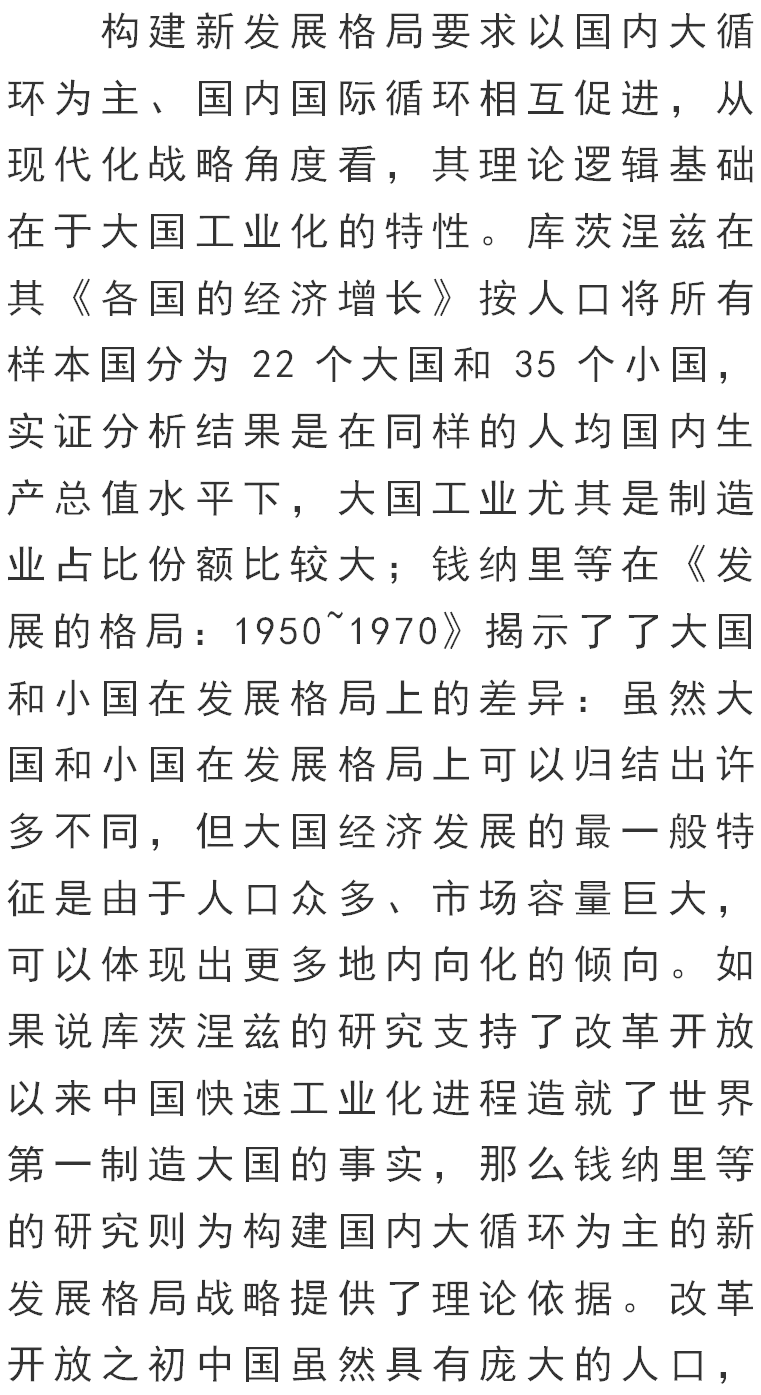 构建新发展格局要求以国内大循环为主、国内国际循环相互促进，从现代化战略角度看，其理论逻辑基础在于大国工业化的特性。库茨涅兹在其《各国的经济增长》按人口将所有样本国分为 22 个大国和 35 个小国，实证分析结果是在同样的人均国内生产总值水平下，大国工业尤其是制造业占比份额比较大；钱纳里等在《发展的格局：1950~1970》揭示了了大国和小国在发展格局上的差异：虽然大国和小国在发展格局上可以归结出许多不同，但大国经济发展的最一般特征是由于人口众多、市场容量巨大，可以体现出更多地内向化的倾向。如果说库茨涅兹的研究支持了改革开放以来中国快速工业化进程造就了世界第一制造大国的事实，那么钱纳里等的研究则为构建国内大循环为主的新发展格局战略提供了理论依据。改革开放之初中国虽然具有庞大的人口，